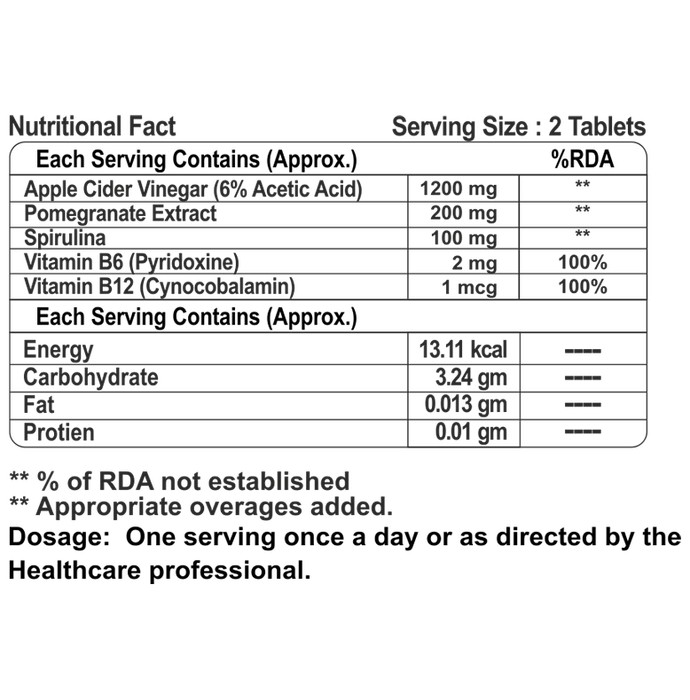 Nutritional Fact Serving Size : 2 Tablets

| Each Serving Contains (Approx.) | | %RDA |
|---|---|---|
| Apple Cider Vinegar (6% Acetic Acid) | 1200 mg | ** |
| Pomegranate Extract | 200 mg | ** |
| Spirulina | 100 mg | ** |
| Vitamin B6 (Pyridoxine) | 2 mg | 100% |
| Vitamin B12 (Cynocobalamin) | 1 mcg | 100% |
| Each Serving Contains (Approx.) | | |
| Energy | 13.11 kcal | ---- |
| Carbohydrate | 3.24 gm | ---- |
| Fat | 0.013 gm | ---- |
| Protien | 0.01 gm | ---- |

** % of RDA not established
** Appropriate overages added.
Dosage: One serving once a day or as directed by the Healthcare professional.